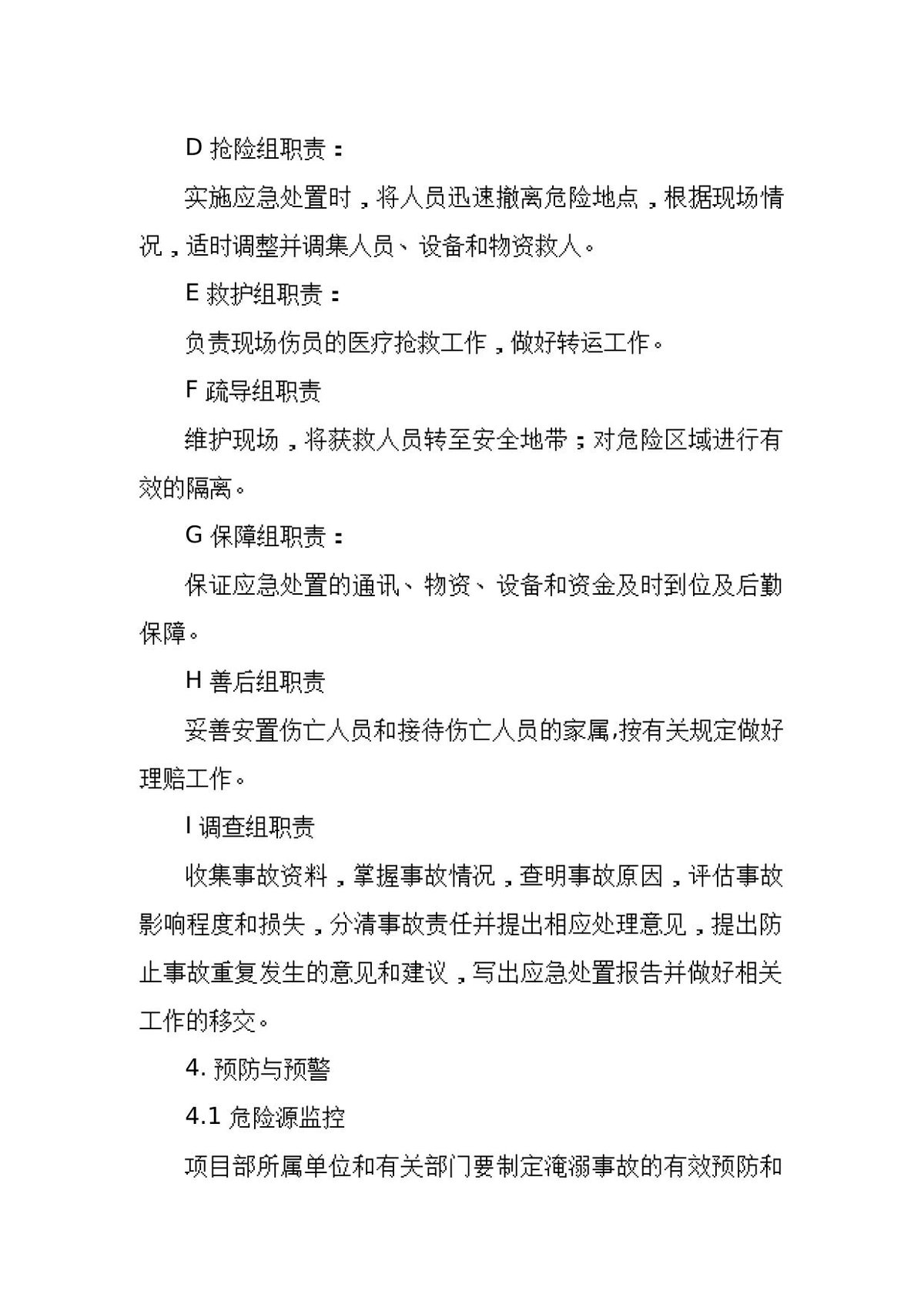 D抢险组职责：

实施应急处置时，将人员迅速撤离危险地点，根据现场情况，适时调整并调集人员、设备和物资救人。

E救护组职责：

负责现场伤员的医疗抢救工作，做好转运工作。

F疏导组职责

维护现场，将获救人员转至安全地带；对危险区域进行有效的隔离。

G保障组职责：

保证应急处置的通讯、物资、设备和资金及时到位及后勤保障。

H善后组职责

妥善安置伤亡人员和接待伤亡人员的家属,按有关规定做好理赔工作。

I调查组职责

收集事故资料，掌握事故情况，查明事故原因，评估事故影响程度和损失，分清事故责任并提出相应处理意见，提出防止事故重复发生的意见和建议，写出应急处置报告并做好相关工作的移交。

4.预防与预警

4.1危险源监控

项目部所属单位和有关部门要制定淹溺事故的有效预防和